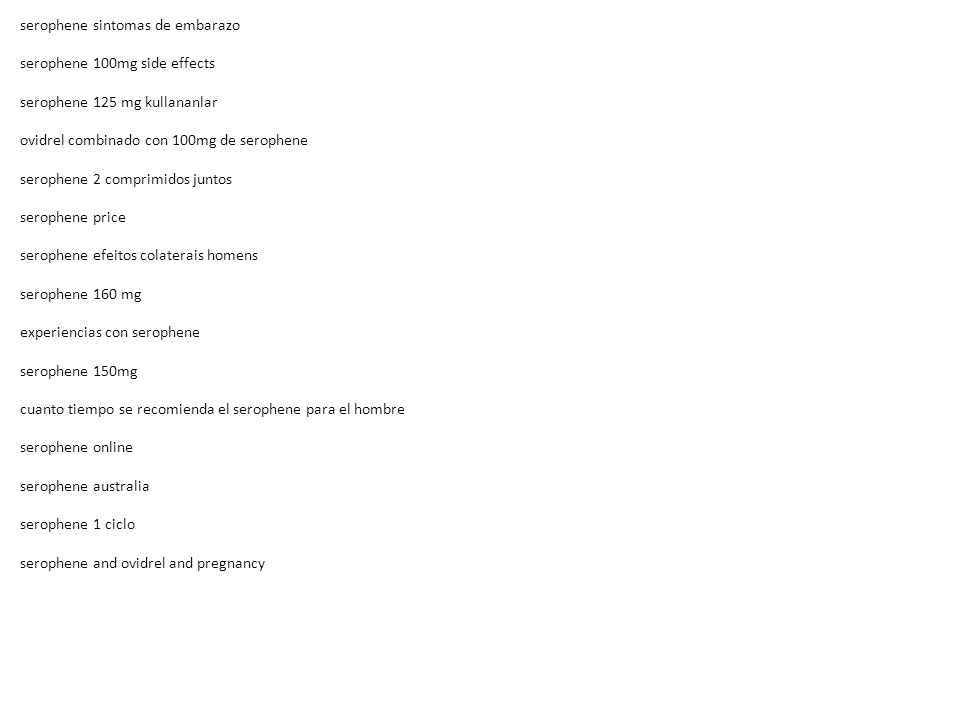 serophene sintomas de embarazo

serophene 100mg side effects

serophene 125 mg kullananlar

ovidrel combinado con 100mg de serophene

serophene 2 comprimidos juntos

serophene price

serophene efeitos colaterais homens

serophene 160 mg

experiencias con serophene

serophene 150mg

cuanto tiempo se recomienda el serophene para el hombre

serophene online

serophene australia

serophene 1 ciclo

serophene and ovidrel and pregnancy